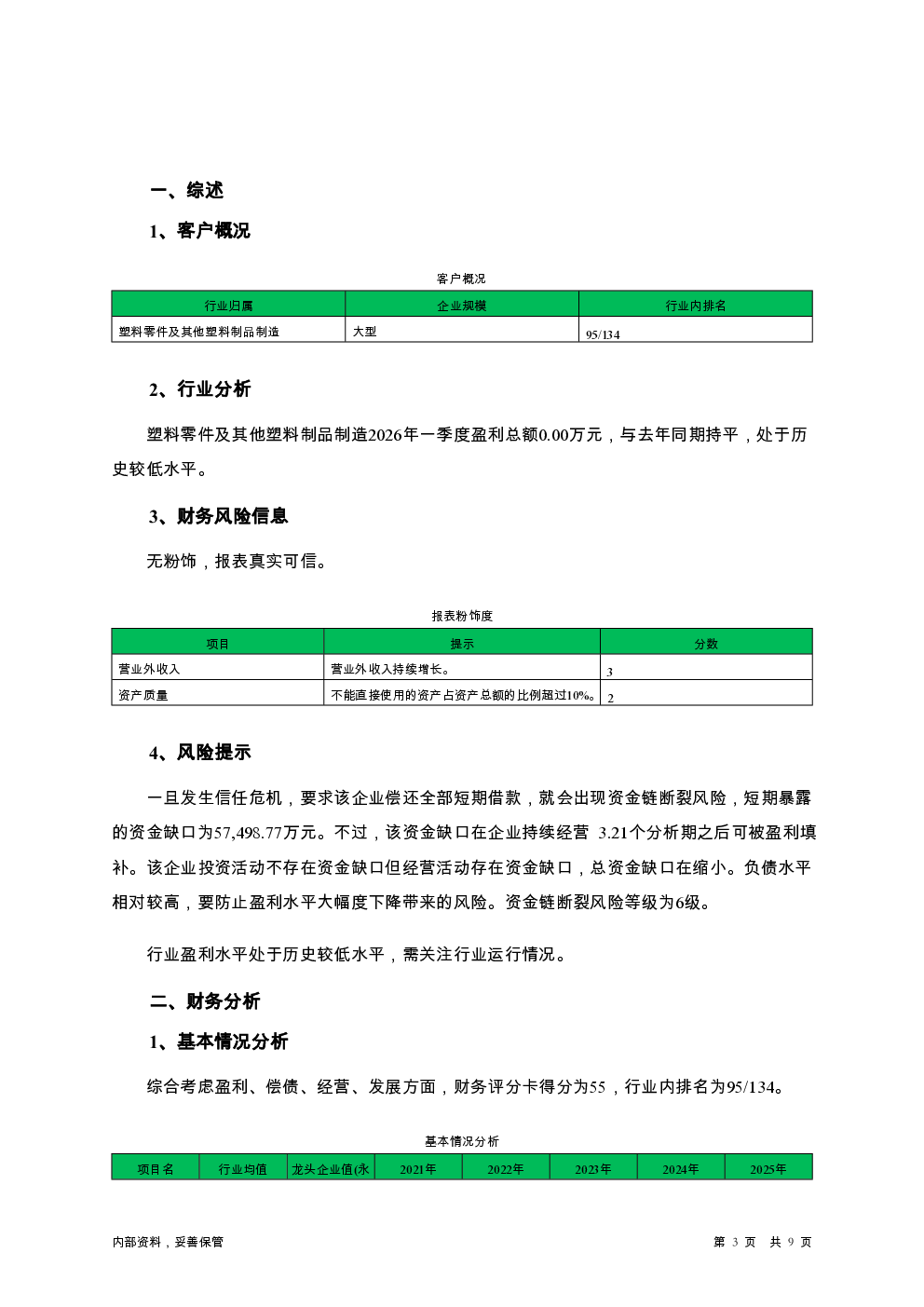 一、综述

1、客户概况

客户概况

| 行业归属 | 企业规模 | 行业内排名 |
|---|---|---|
| 塑料零件及其他塑料制品制造 | 大型 | 95/134 |

2、行业分析

塑料零件及其他塑料制品制造2026年一季度盈利总额0.00万元，与去年同期持平，处于历史较低水平。

3、财务风险信息

无粉饰，报表真实可信。

报表粉饰度

| 项目 | 提示 | 分数 |
|---|---|---|
| 营业外收入 | 营业外收入持续增长。 | 3 |
| 资产质量 | 不能直接使用的资产占资产总额的比例超过10%。 | 2 |

4、风险提示

一旦发生信任危机，要求该企业偿还全部短期借款，就会出现资金链断裂风险，短期暴露的资金缺口为57,498.77万元。不过，该资金缺口在企业持续经营 3.21个分析期之后可被盈利填补。该企业投资活动不存在资金缺口但经营活动存在资金缺口，总资金缺口在缩小。负债水平相对较高，要防止盈利水平大幅度下降带来的风险。资金链断裂风险等级为6级。

行业盈利水平处于历史较低水平，需关注行业运行情况。

二、财务分析

1、基本情况分析

综合考虑盈利、偿债、经营、发展方面，财务评分卡得分为55，行业内排名为95/134。

基本情况分析

| 项目名 | 行业均值 | 龙头企业值(永 | 2021年 | 2022年 | 2023年 | 2024年 | 2025年 |
|---|---|---|---|---|---|---|---|

内部资料，妥善保管

第 3 页 共 9 页